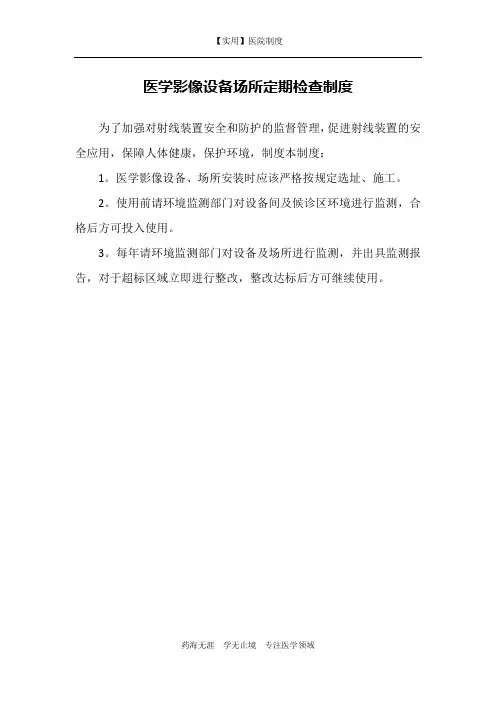 【实用】医院制度

医学影像设备场所定期检查制度

为了加强对射线装置安全和防护的监督管理，促进射线装置的安全应用，保障人体健康，保护环境，制度本制度：

1。医学影像设备、场所安装时应该严格按规定选址、施工。

2。使用前请环境监测部门对设备间及候诊区环境进行监测，合格后方可投入使用。

3。每年请环境监测部门对设备及场所进行监测，并出具监测报告，对于超标区域立即进行整改，整改达标后方可继续使用。

药海无涯　学无止境　专注医学领域